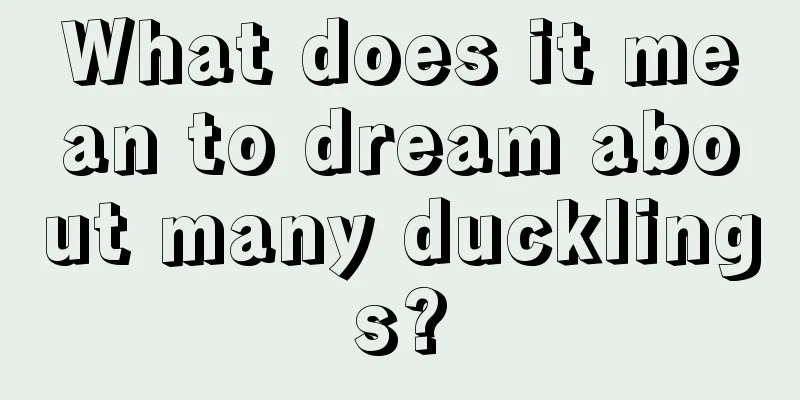 What does it mean to dream about many ducklings?